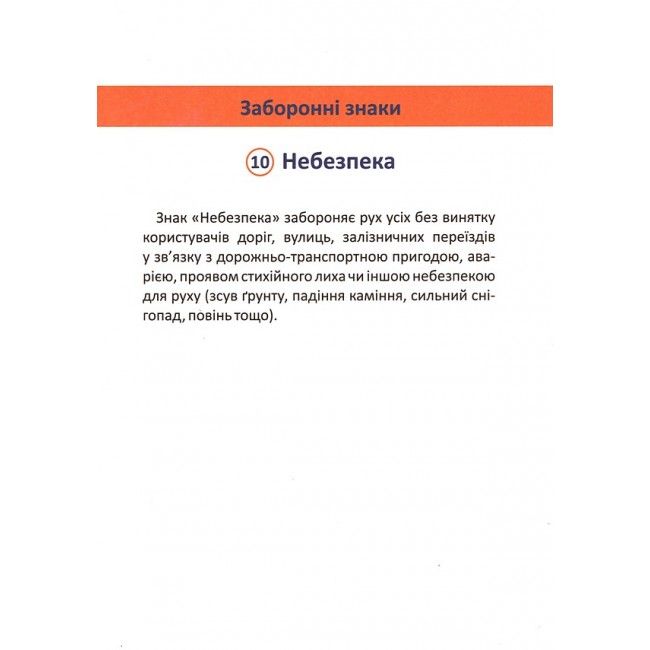 Заборонні знаки

10 Небезпека

Знак «Небезпека» забороняє рух усіх без винятку користувачів доріг, вулиць, залізничних переїздів у зв'язку з дорожньо-транспортною пригодою, аварією, проявом стихійного лиха чи іншою небезпекою для руху (зсув ґрунту, падіння каміння, сильний снігопад, повінь тощо).